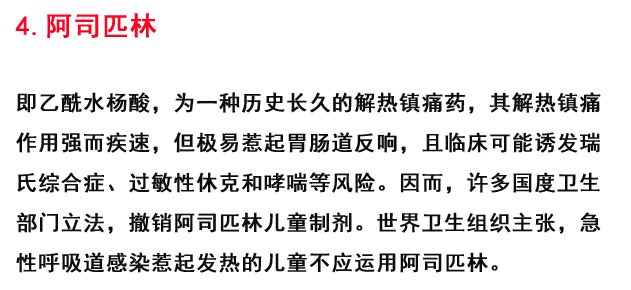 4. 阿司匹林

即乙酰水杨酸，为一种历史长久的解热镇痛药，其解热镇痛作用强而疾速，但极易惹起胃肠道反响，且临床可能诱发瑞氏综合症、过敏性休克和哮喘等风险。因而，许多国度卫生部门立法，撤销阿司匹林儿童制剂。世界卫生组织主张，急性呼吸道感染惹起发热的儿童不应运用阿司匹林。